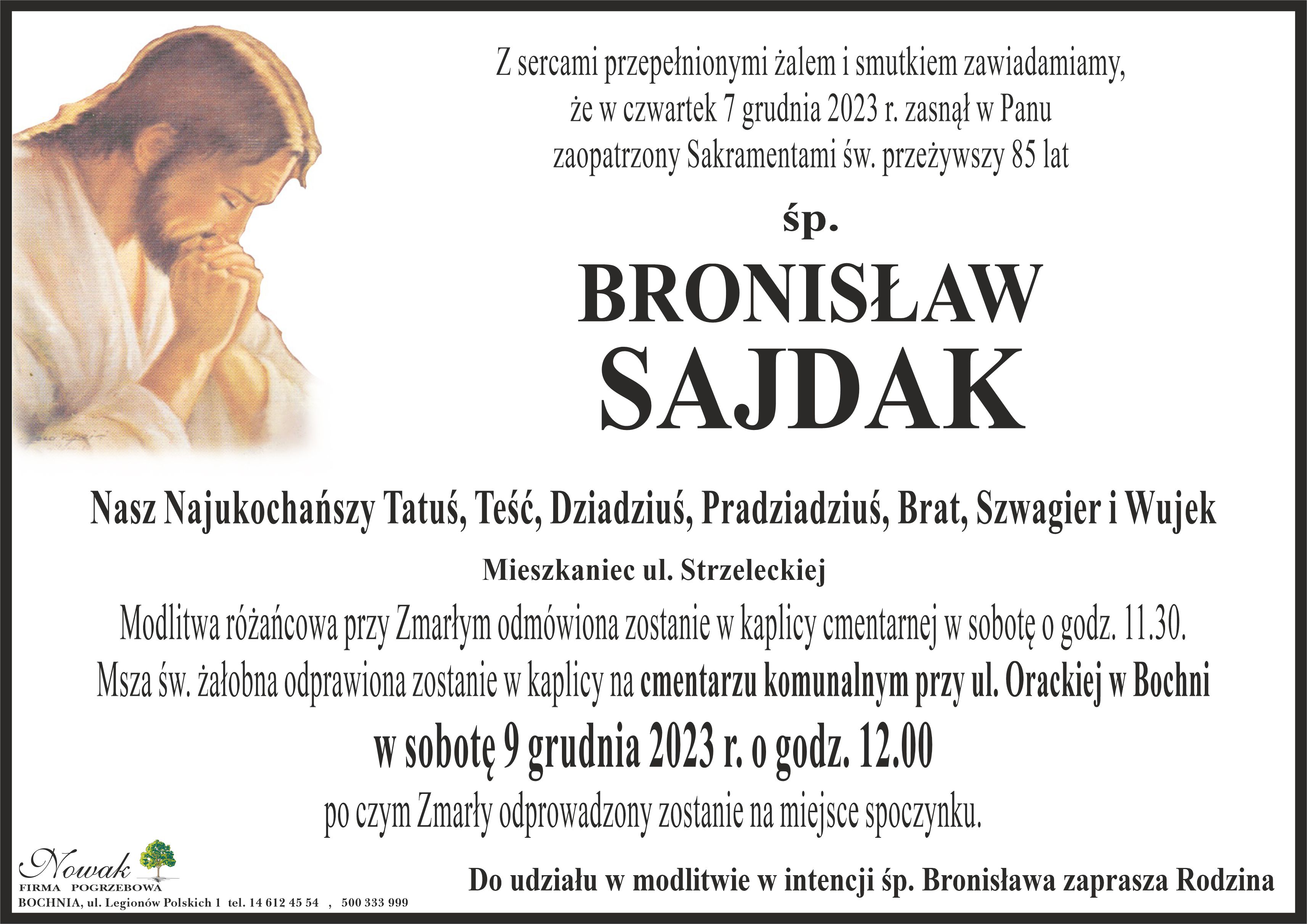 Z sercami przepełnionymi żalem i smutkiem zawiadamiamy, że w czwartek 7 grudnia 2023 r. zasnął w Panu zaopatrzony Sakramentami św. przeżywszy 85 lat

śp.

BRONISŁAW
SAJDAK

Nasz Najukochańszy Tatuś, Teść, Dziadziuś, Pradziadziuś, Brat, Szwagier i Wujek

Mieszkaniec ul. Strzeleckiej

Modlitwa różańcowa przy Zmarłym odmówiona zostanie w kaplicy cmentarnej w sobotę o godz. 11.30.
Msza św. żałobna odprawiona zostanie w kaplicy na cmentarzu komunalnym przy ul. Orackiej w Bochni
w sobotę 9 grudnia 2023 r. o godz. 12.00
po czym Zmarły odprowadzony zostanie na miejsce spoczynku.

Nowak
FIRMA POGRZEBOWA
BOCHNIA, ul. Legionów Polskich 1 tel. 14 612 45 54 , 500 333 999

Do udziału w modlitwie w intencji śp. Bronisława zaprasza Rodzina